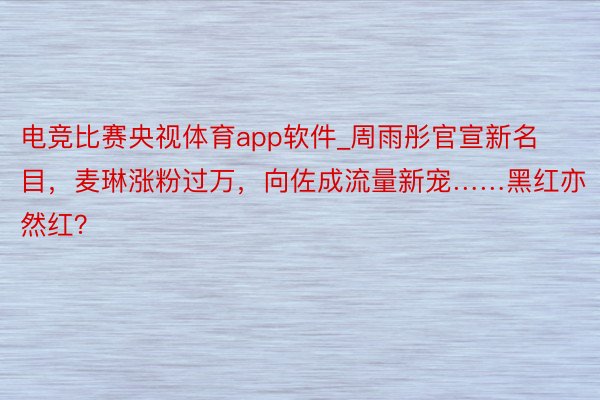 电竞比赛央视体育app软件_周雨彤官宣新名目，麦琳涨粉过万，向佐成流量新宠……黑红亦然红?